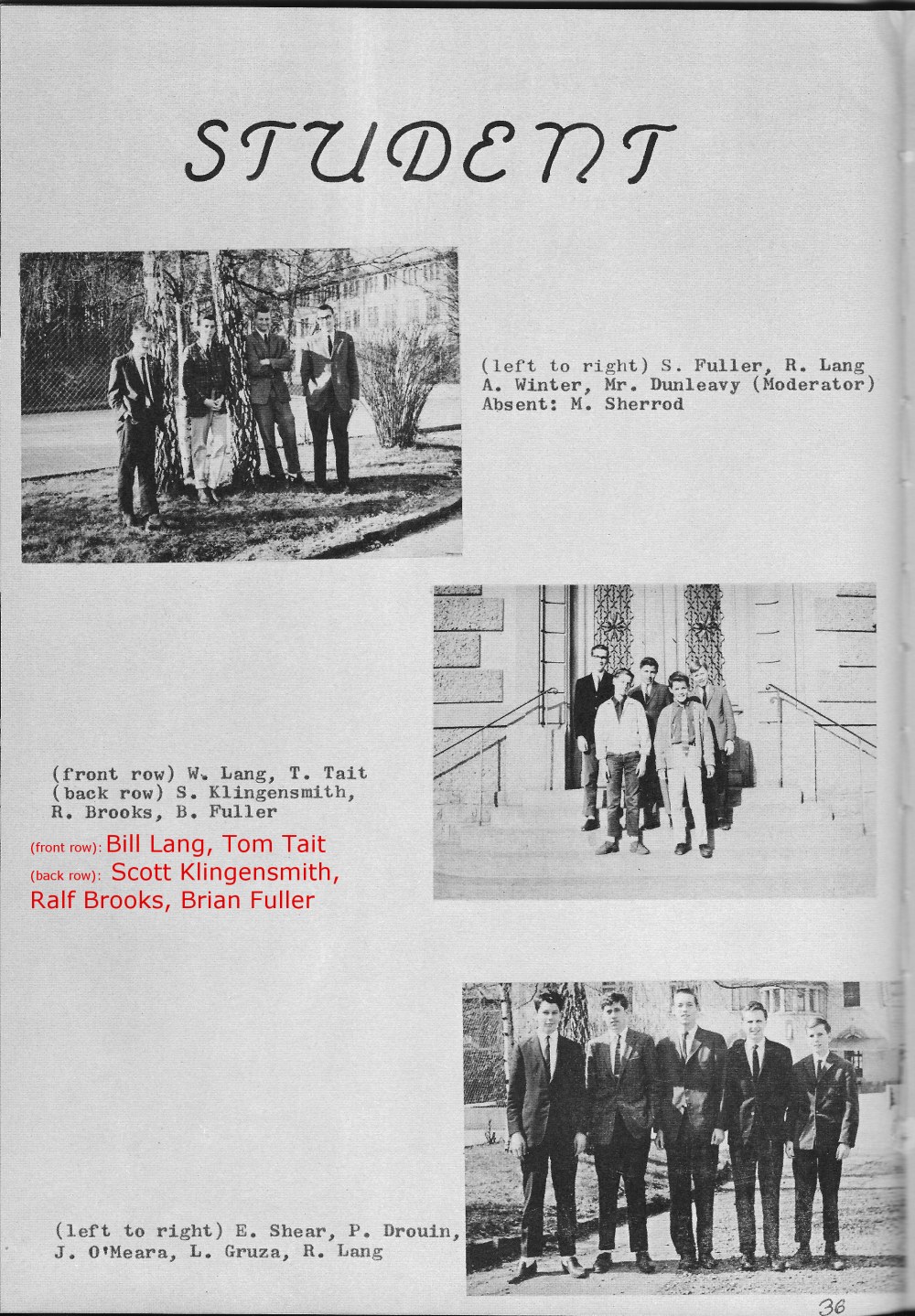 STUDENT

(left to right) S. Fuller, R. Lang A. Winter, Mr. Dunleavy (Moderator) Absent: M. Sherrod

(front row) W. Lang, T. Tait (back row) S. Klingensmith, R. Brooks, B. Fuller

(front row): Bill Lang, Tom Tait
(back row): Scott Klingensmith, Ralf Brooks, Brian Fuller

(left to right) E. Shear, P. Drouin, J. O'Meara, L. Gruza, R. Lang

36